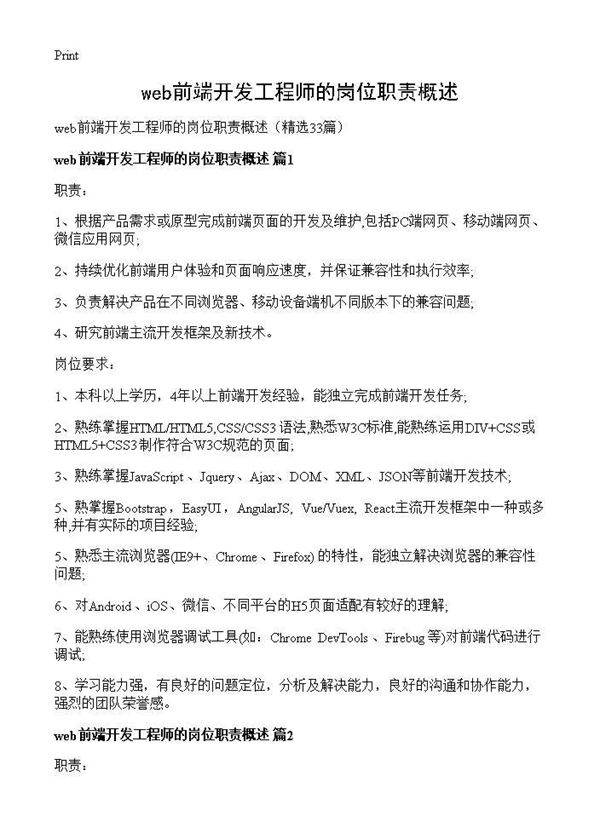 Print

web前端开发工程师的岗位职责概述

web前端开发工程师的岗位职责概述（精选33篇）

web前端开发工程师的岗位职责概述 篇1

职责：

1、根据产品需求或原型完成前端页面的开发及维护,包括PC端网页、移动端网页、微信应用网页;

2、持续优化前端用户体验和页面响应速度，并保证兼容性和执行效率;

3、负责解决产品在不同浏览器、移动设备端机不同版本下的兼容问题;

4、研究前端主流开发框架及新技术。

岗位要求：

1、本科以上学历，4年以上前端开发经验，能独立完成前端开发任务;

2、熟练掌握HTML/HTML5,CSS/CSS3 语法,熟悉W3C标准,能熟练运用DIV+CSS或HTML5+CSS3制作符合W3C规范的页面;

3、熟练掌握JavaScript、Jquery、Ajax、DOM、XML、JSON等前端开发技术;

5、熟掌握Bootstrap，EasyUI，AngularJS, Vue/Vuex, React主流开发框架中一种或多种,并有实际的项目经验;

5、熟悉主流浏览器(IE9+、Chrome、Firefox) 的特性，能独立解决浏览器的兼容性问题;

6、对Android、iOS、微信、不同平台的H5页面适配有较好的理解;

7、能熟练使用浏览器调试工具(如：Chrome DevTools、Firebug 等)对前端代码进行调试;

8、学习能力强，有良好的问题定位，分析及解决能力，良好的沟通和协作能力，强烈的团队荣誉感。

web前端开发工程师的岗位职责概述 篇2

职责：